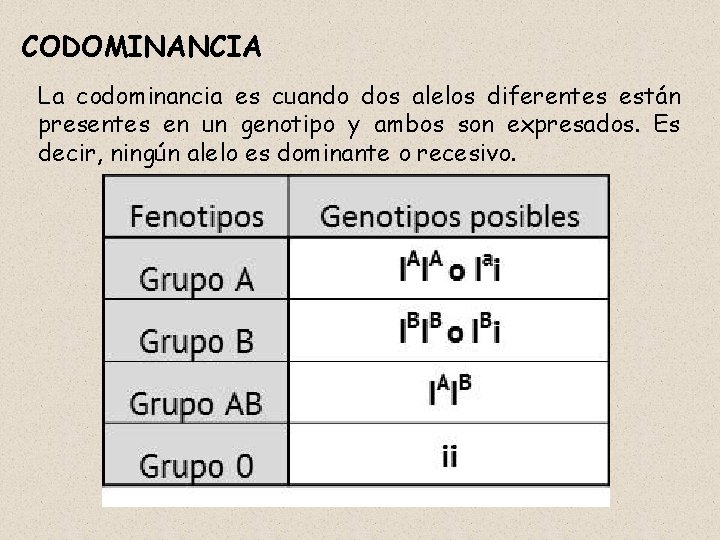 CODOMINANCIA

La codominancia es cuando dos alelos diferentes están presentes en un genotipo y ambos son expresados. Es decir, ningún alelo es dominante o recesivo.

| Fenotipos | Genotipos posibles |
|---|---|
| Grupo A | $I^AI^A$ o $I^ai$ |
| Grupo B | $I^BI^B$ o $I^Bi$ |
| Grupo AB | $I^AI^B$ |
| Grupo 0 | ii |